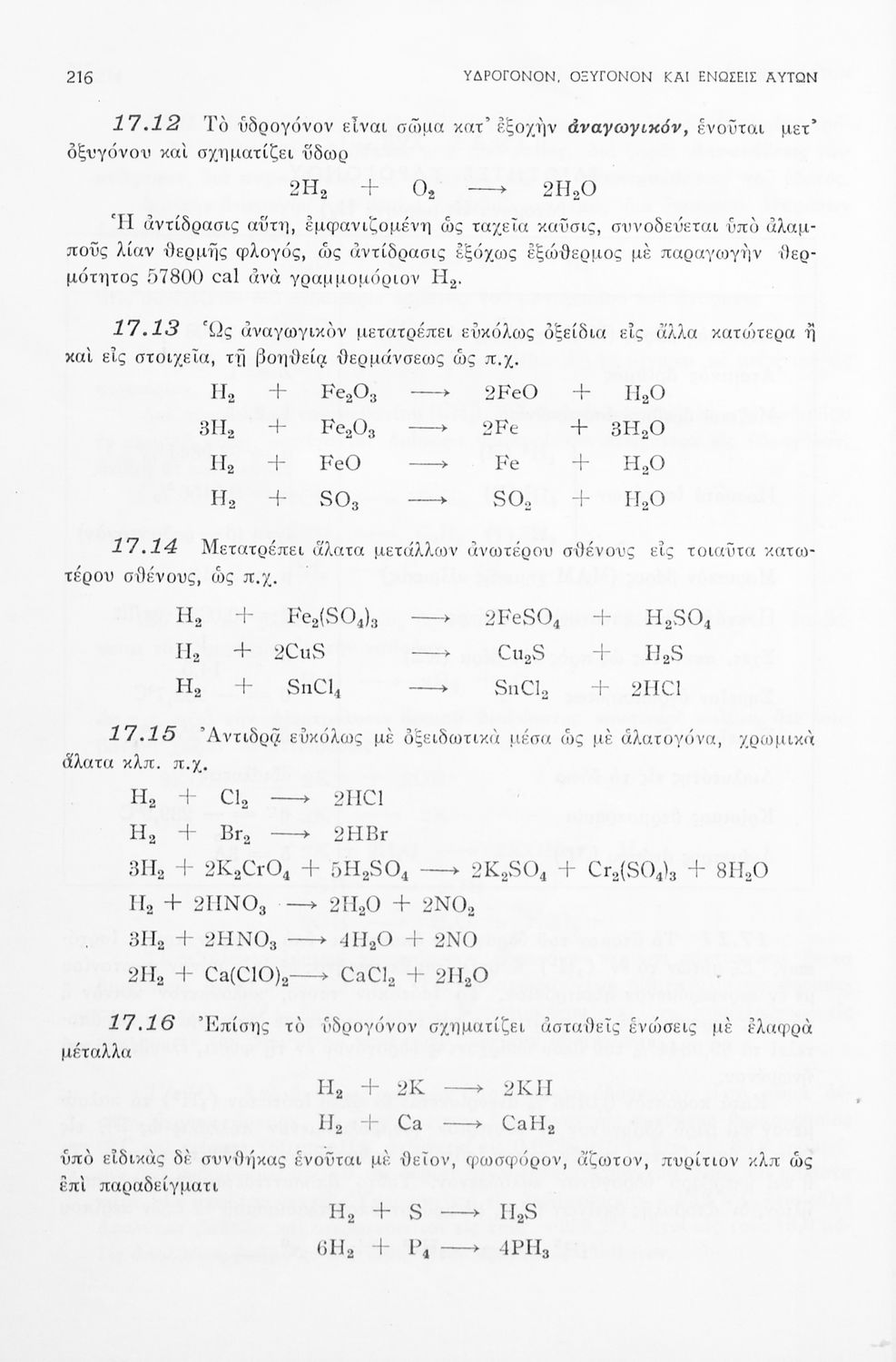 216 ΥΔΡΟΓΟΝΟΝ, ΟΞΥΓΟΝΟΝ ΚΑΙ ΕΝΩΣΕΙΣ ΑΥΤΩΝ

17.12 Τὸ ὑδρογόνον εἶναι σῶμα κατ' ἐξοχὴν ἀναγωγικόν, ἑνοῦται μετ' ὀξυγόνου καὶ σχηματίζει ὕδωρ

$2H_2 + O_2 \longrightarrow 2H_2O$

Ἡ ἀντίδρασις αὕτη, ἐμφανιζομένη ὡς ταχεῖα καῦσις, συνοδεύεται ὑπὸ ἀλαμποῦς λίαν θερμῆς φλογός, ὡς ἀντίδρασις ἐξόχως ἐξώθερμος μὲ παραγωγὴν θερμότητος 57800 cal ἀνὰ γραμμομόριον $H_2$.

17.13 Ὡς ἀναγωγικὸν μετατρέπει εὐκόλως ὀξείδια εἰς ἄλλα κατώτερα ἢ καὶ εἰς στοιχεῖα, τῇ βοηθείᾳ θερμάνσεως ὡς π.χ.

$H_2 + Fe_2O_3 \longrightarrow 2FeO + H_2O$
$3H_2 + Fe_2O_3 \longrightarrow 2Fe + 3H_2O$
$H_2 + FeO \longrightarrow Fe + H_2O$
$H_2 + SO_3 \longrightarrow SO_2 + H_2O$

17.14 Μετατρέπει ἅλατα μετάλλων ἀνωτέρου σθένους εἰς τοιαῦτα κατωτέρου σθένους, ὡς π.χ.

$H_2 + Fe_2(SO_4)_3 \longrightarrow 2FeSO_4 + H_2SO_4$
$H_2 + 2CuS \longrightarrow Cu_2S + H_2S$
$H_2 + SnCl_4 \longrightarrow SnCl_2 + 2HCl$

17.15 Ἀντιδρᾷ εὐκόλως μὲ ὀξειδωτικὰ μέσα ὡς μὲ ἁλατογόνα, χρωμικὰ ἅλατα κλπ. π.χ.

$H_2 + Cl_2 \longrightarrow 2HCl$
$H_2 + Br_2 \longrightarrow 2HBr$
$3H_2 + 2K_2CrO_4 + 5H_2SO_4 \longrightarrow 2K_2SO_4 + Cr_2(SO_4)_3 + 8H_2O$
$H_2 + 2HNO_3 \longrightarrow 2H_2O + 2NO_2$
$3H_2 + 2HNO_3 \longrightarrow 4H_2O + 2NO$
$2H_2 + Ca(ClO)_2 \longrightarrow CaCl_2 + 2H_2O$

17.16 Ἐπίσης τὸ ὑδρογόνον σχηματίζει ἀσταθεῖς ἑνώσεις μὲ ἐλαφρὰ μέταλλα

$H_2 + 2K \longrightarrow 2KH$
$H_2 + Ca \longrightarrow CaH_2$

ὑπὸ εἰδικὰς δὲ συνθήκας ἑνοῦται μὲ θεῖον, φωσφόρον, ἄζωτον, πυρίτιον κλπ ὡς ἐπὶ παραδείγματι

$H_2 + S \longrightarrow H_2S$
$6H_2 + P_4 \longrightarrow 4PH_3$